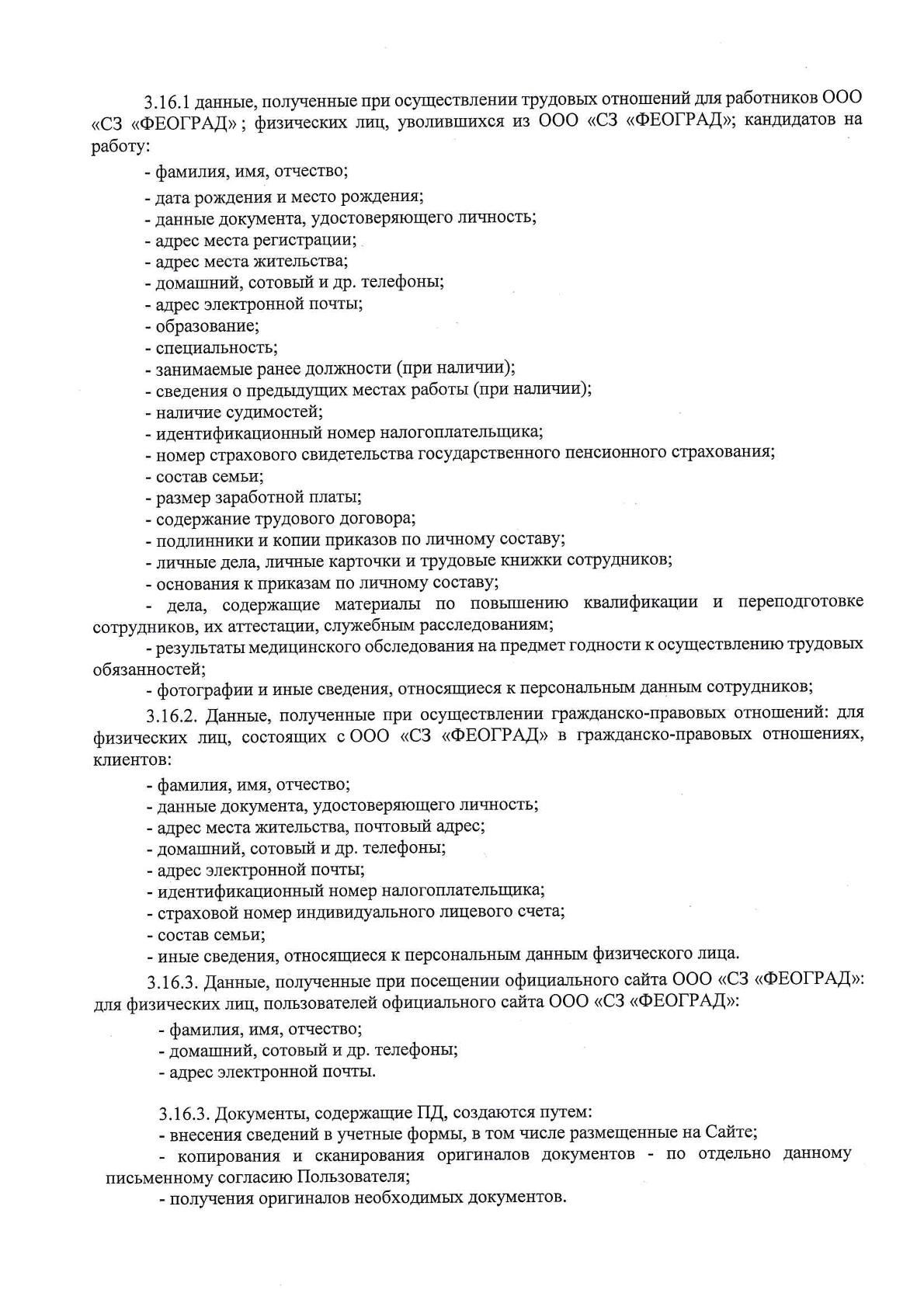 3.16.1 данные, полученные при осуществлении трудовых отношений для работников ООО «СЗ «ФЕОГРАД» ; физических лиц, уволившихся из ООО «СЗ «ФЕОГРАД»; кандидатов на работу:

- фамилия, имя, отчество;
- дата рождения и место рождения;
- данные документа, удостоверяющего личность;
- адрес места регистрации;
- адрес места жительства;
- домашний, сотовый и др. телефоны;
- адрес электронной почты;
- образование;
- специальность;
- занимаемые ранее должности (при наличии);
- сведения о предыдущих местах работы (при наличии);
- наличие судимостей;
- идентификационный номер налогоплательщика;
- номер страхового свидетельства государственного пенсионного страхования;
- состав семьи;
- размер заработной платы;
- содержание трудового договора;
- подлинники и копии приказов по личному составу;
- личные дела, личные карточки и трудовые книжки сотрудников;
- основания к приказам по личному составу;
- дела, содержащие материалы по повышению квалификации и переподготовке сотрудников, их аттестации, служебным расследованиям;
- результаты медицинского обследования на предмет годности к осуществлению трудовых обязанностей;
- фотографии и иные сведения, относящиеся к персональным данным сотрудников;

3.16.2. Данные, полученные при осуществлении гражданско-правовых отношений: для физических лиц, состоящих с ООО «СЗ «ФЕОГРАД» в гражданско-правовых отношениях, клиентов:

- фамилия, имя, отчество;
- данные документа, удостоверяющего личность;
- адрес места жительства, почтовый адрес;
- домашний, сотовый и др. телефоны;
- адрес электронной почты;
- идентификационный номер налогоплательщика;
- страховой номер индивидуального лицевого счета;
- состав семьи;
- иные сведения, относящиеся к персональным данным физического лица.

3.16.3. Данные, полученные при посещении официального сайта ООО «СЗ «ФЕОГРАД»: для физических лиц, пользователей официального сайта ООО «СЗ «ФЕОГРАД»:

- фамилия, имя, отчество;
- домашний, сотовый и др. телефоны;
- адрес электронной почты.

3.16.3. Документы, содержащие ПД, создаются путем:
- внесения сведений в учетные формы, в том числе размещенные на Сайте;
- копирования и сканирования оригиналов документов - по отдельно данному письменному согласию Пользователя;
- получения оригиналов необходимых документов.